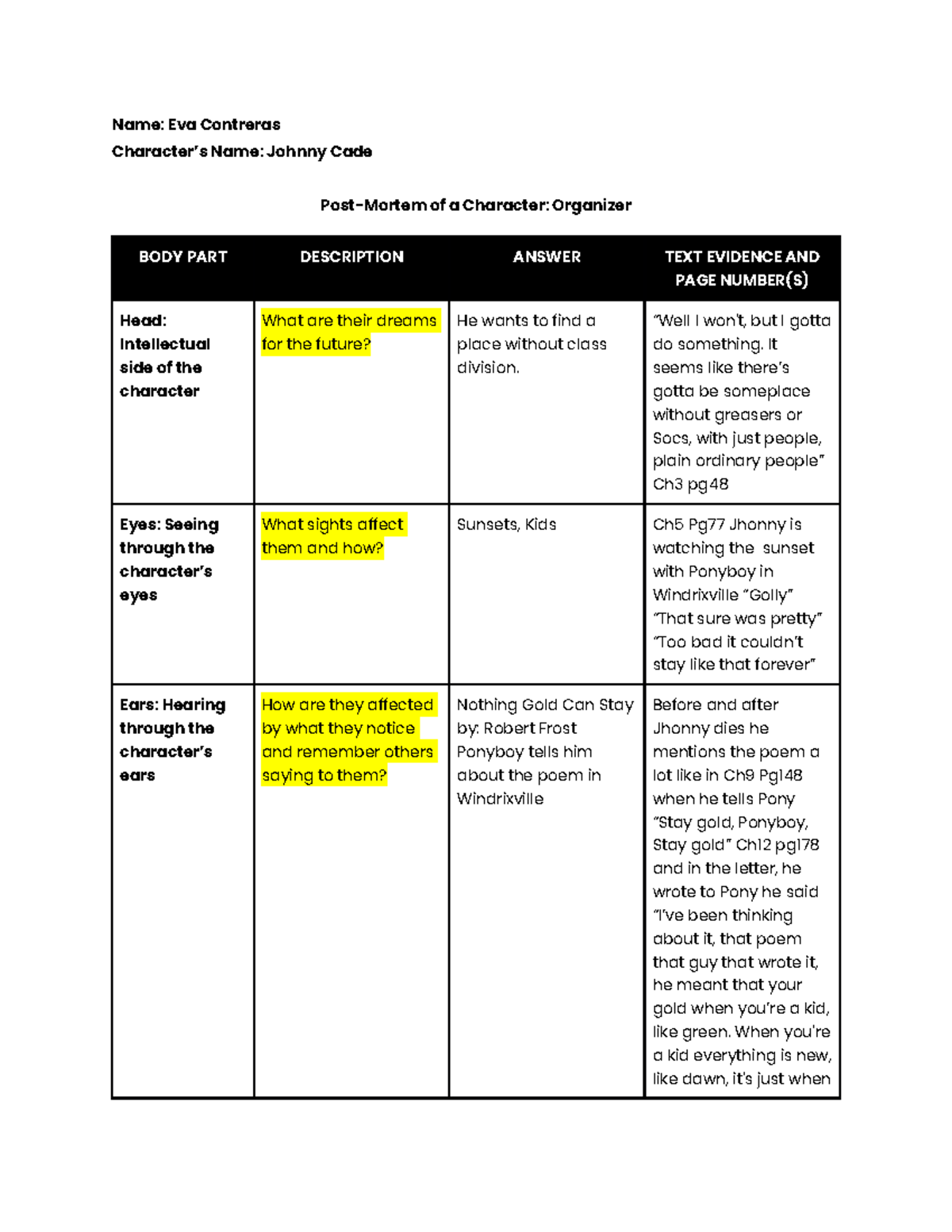 Name: Eva Contreras
Character's Name: Johnny Cade

Post-Mortem of a Character: Organizer

| BODY PART | DESCRIPTION | ANSWER | TEXT EVIDENCE AND PAGE NUMBER(S) |
|---|---|---|---|
| Head: Intellectual side of the character | What are their dreams for the future? | He wants to find a place without class division. | "Well I won't, but I gotta do something. It seems like there's gotta be someplace without greasers or Socs, with just people, plain ordinary people" Ch3 pg48 |
| Eyes: Seeing through the character's eyes | What sights affect them and how? | Sunsets, Kids | Ch5 Pg77 Jhonny is watching the sunset with Ponyboy in Windrixville "Golly" "That sure was pretty" "Too bad it couldn't stay like that forever" |
| Ears: Hearing through the character's ears | How are they affected by what they notice and remember others saying to them? | Nothing Gold Can Stay by: Robert Frost Ponyboy tells him about the poem in Windrixville | Before and after Jhonny dies he mentions the poem a lot like in Ch9 Pg148 when he tells Pony "Stay gold, Ponyboy, Stay gold" Ch12 pg178 and in the letter, he wrote to Pony he said "I've been thinking about it, that poem that guy that wrote it, he meant that your gold when you're a kid, like green. When you're a kid everything is new, like dawn, it's just when |